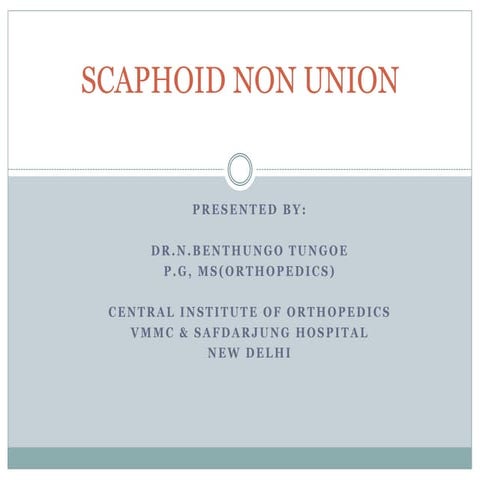 SCAPHOID NON UNION

PRESENTED BY:

DR.N.BENTHUNGO TUNGOE
P.G, MS(ORTHOPEDICS)

CENTRAL INSTITUTE OF ORTHOPEDICS
VMMC & SAFDARJUNG HOSPITAL
NEW DELHI